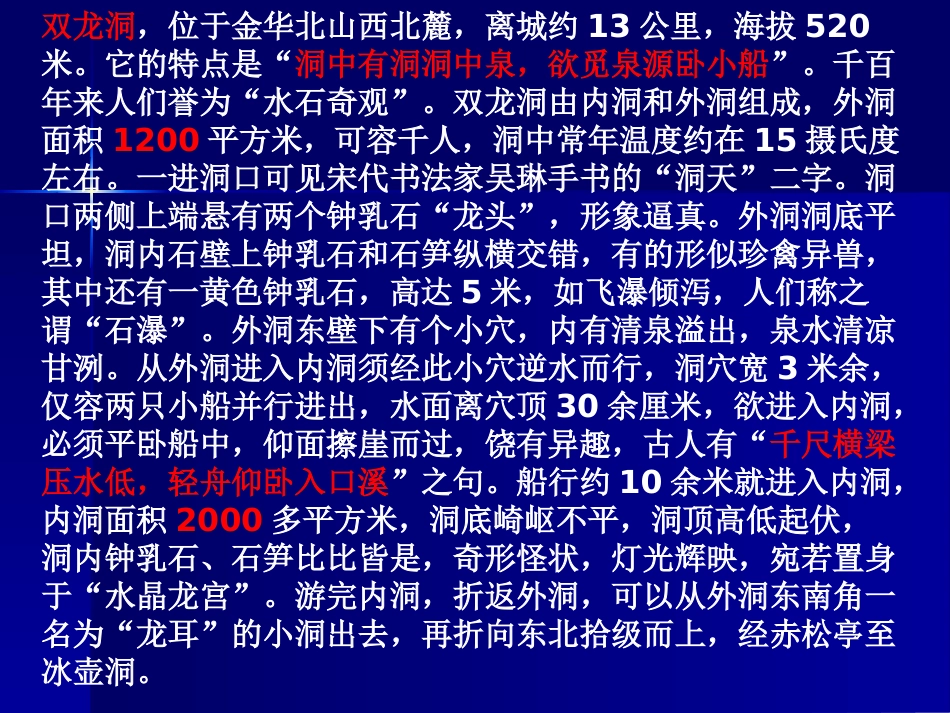 双龙洞，位于金华北山西北麓，离城约 13 公里，海拔 520 米。它的特点是“洞中有洞洞中泉，欲觅泉源卧小船”。千百年来人们誉为“水石奇观”。双龙洞由内洞和外洞组成，外洞面积 1200 平方米，可容千人，洞中常年温度约在 15 摄氏度左右。一进洞口可见宋代书法家吴琳手书的“洞天”二字。洞口两侧上端悬有两个钟乳石“龙头”，形象逼真。外洞洞底平坦，洞内石壁上钟乳石和石笋纵横交错，有的形似珍禽异兽，其中还有一黄色钟乳石，高达 5 米，如飞瀑倾泻，人们称之谓“石瀑”。外洞东壁下有个小穴，内有清泉溢出，泉水清凉甘洌。从外洞进入内洞须经此小穴逆水而行，洞穴宽 3 米余，仅容两只小船并行进出，水面离穴顶 30 余厘米，欲进入内洞，必须平卧船中，仰面擦崖而过，饶有异趣，古人有“千尺横梁压水低，轻舟仰卧入口溪”之句。船行约 10 余米就进入内洞，内洞面积 2000 多平方米，洞底崎岖不平，洞顶高低起伏，洞内钟乳石、石笋比比皆是，奇形怪状，灯光辉映，宛若置身于“水晶龙宫”。游完内洞，折返外洞，可以从外洞东南角一名为“龙耳”的小洞出去，再折向东北拾级而上，经赤松亭至冰壶洞。